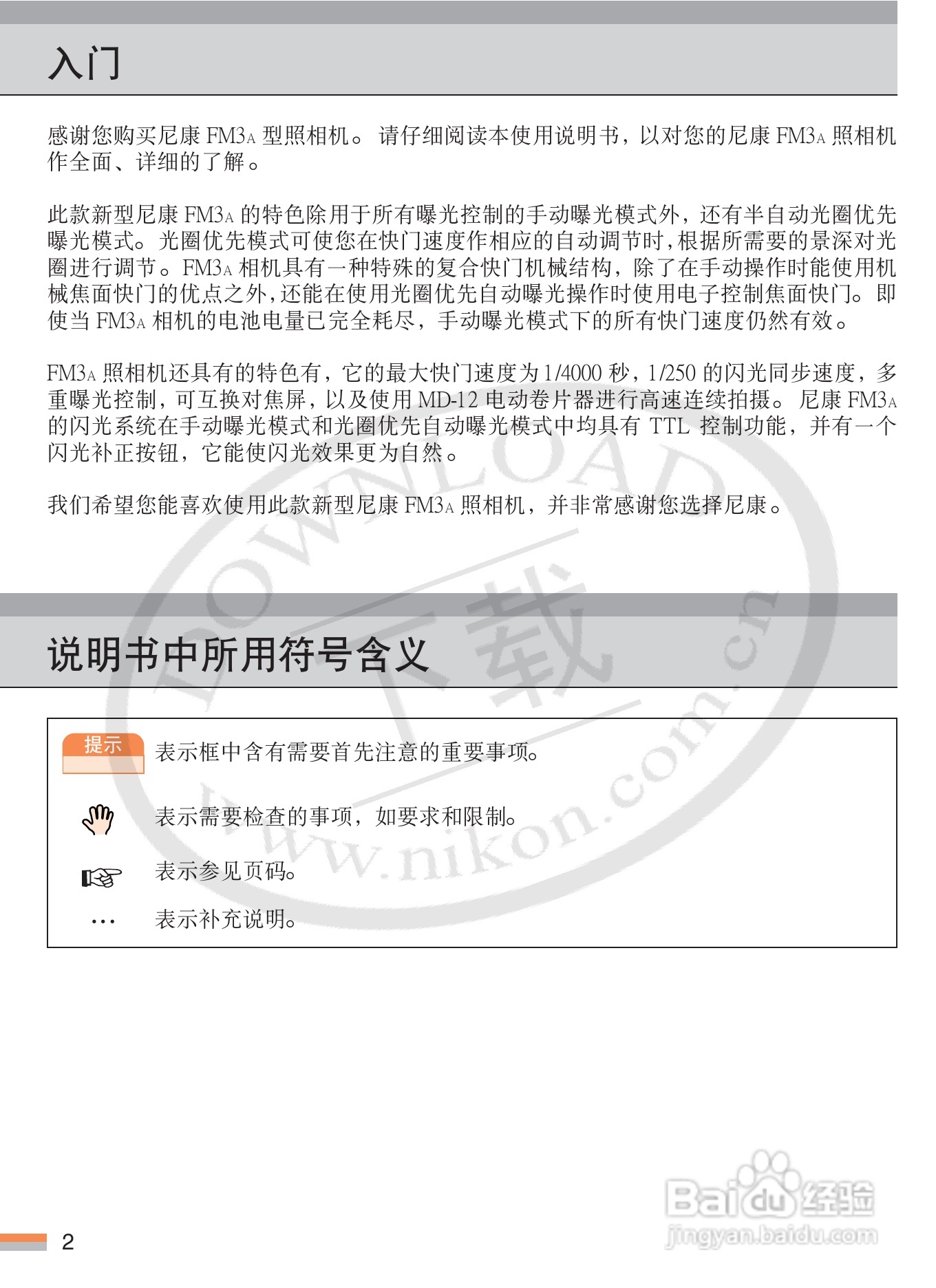 入门

感谢您购买尼康 FM3A 型照相机。请仔细阅读本使用说明书，以对您的尼康 FM3A 照相机作全面、详细的了解。

此款新型尼康 FM3A 的特色除用于所有曝光控制的手动曝光模式外，还有半自动光圈优先曝光模式。光圈优先模式可使您在快门速度作相应的自动调节时，根据所需要的景深对光圈进行调节。FM3A 相机具有一种特殊的复合快门机械结构，除了在手动操作时能使用机械焦面快门的优点之外，还能在使用光圈优先自动曝光操作时使用电子控制焦面快门。即使当 FM3A 相机的电池电量已完全耗尽，手动曝光模式下的所有快门速度仍然有效。

FM3A 照相机还具有的特色有，它的最大快门速度为 1/4000 秒，1/250 的闪光同步速度，多重曝光控制，可互换对焦屏，以及使用 MD-12 电动卷片器进行高速连续拍摄。尼康 FM3A 的闪光系统在手动曝光模式和光圈优先自动曝光模式中均具有 TTL 控制功能，并有一个闪光补正按钮，它能使闪光效果更为自然。

我们希望您能喜欢使用此款新型尼康 FM3A 照相机，并非常感谢您选择尼康。

说明书中所用符号含义

提示 表示框中含有需要首先注意的重要事项。

表示需要检查的事项，如要求和限制。

表示参见页码。

… 表示补充说明。

DOWNLOAD 下载 www.nikon.com.cn

Baidu 经验 jingyan.baidu.com

2